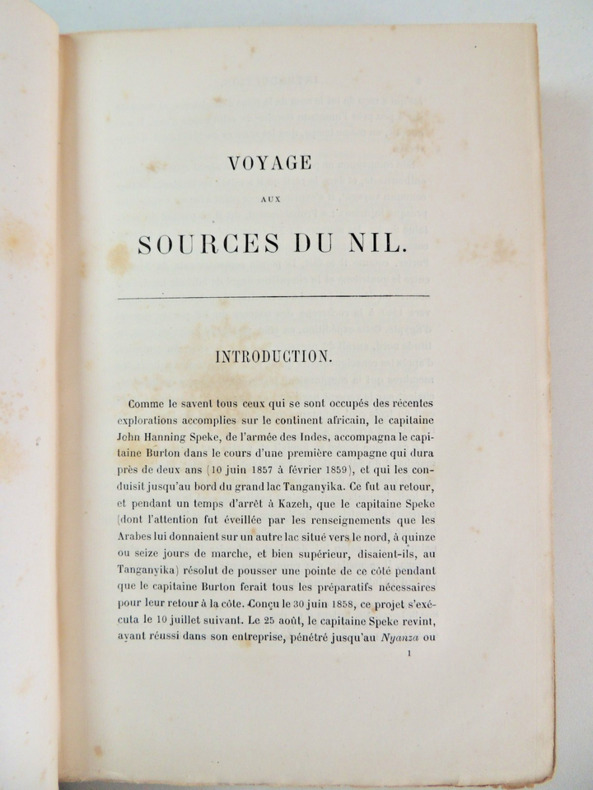 VOYAGE

AUX

SOURCES DU NIL.

INTRODUCTION.

Comme le savent tous ceux qui se sont occupés des récentes explorations accomplies sur le continent africain, le capitaine John Hanning Speke, de l'armée des Indes, accompagna le capitaine Burton dans le cours d'une première campagne qui dura près de deux ans (10 juin 1857 à février 1859), et qui les conduisit jusqu'au bord du grand lac Tanganyika. Ce fut au retour, et pendant un temps d'arrêt à Kazeh, que le capitaine Speke (dont l'attention fut éveillée par les renseignements que les Arabes lui donnaient sur un autre lac situé vers le nord, à quinze ou seize jours de marche, et bien supérieur, disaient-ils, au Tanganyika) résolut de pousser une pointe de ce côté pendant que le capitaine Burton ferait tous les préparatifs nécessaires pour leur retour à la côte. Conçu le 30 juin 1858, ce projet s'exécuta le 10 juillet suivant. Le 25 août, le capitaine Speke revint, ayant réussi dans son entreprise, pénétré jusqu'au Nyanza ou

1